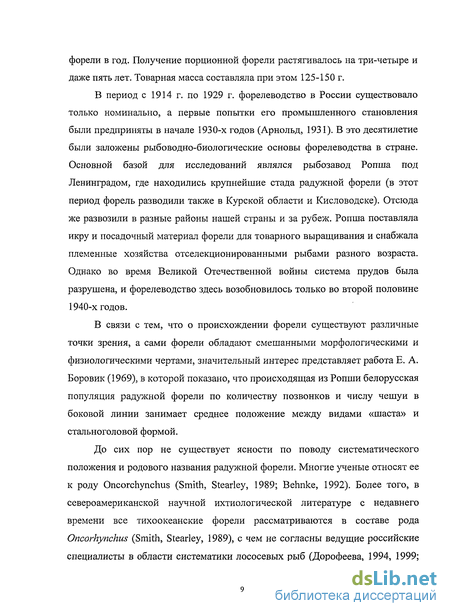 форели в год. Получение порционной форели растягивалось на три-четыре и даже пять лет. Товарная масса составляла при этом 125-150 г.

В период с 1914 г. по 1929 г. форелеводство в России существовало только номинально, а первые попытки его промышленного становления были предприняты в начале 1930-х годов (Арнольд, 1931). В это десятилетие были заложены рыбоводно-биологические основы форелеводства в стране. Основной базой для исследований являлся рыбозавод Ропша под Ленинградом, где находились крупнейшие стада радужной форели (в этот период форель разводили также в Курской области и Кисловодске). Отсюда же развозили в разные районы нашей страны и за рубеж. Ропша поставляла икру и посадочный материал форели для товарного выращивания и снабжала племенные хозяйства отселекционированными рыбами разного возраста. Однако во время Великой Отечественной войны система прудов была разрушена, и форелеводство здесь возобновилось только во второй половине 1940-х годов.

В связи с тем, что о происхождении форели существуют различные точки зрения, а сами форели обладают смешанными морфологическими и физиологическими чертами, значительный интерес представляет работа Е. А. Боровик (1969), в которой показано, что происходящая из Ропши белорусская популяция радужной форели по количеству позвонков и числу чешуи в боковой линии занимает среднее положение между видами «шаста» и стальноголовой формой.

До сих пор не существует ясности по поводу систематического положения и родового названия радужной форели. Многие ученые относят ее к роду Oncorchynchus (Smith, Stearley, 1989; Behnke, 1992). Более того, в североамериканской научной ихтиологической литературе с недавнего времени все тихоокеанские форели рассматриваются в составе рода Oncorhynchus (Smith, Stearley, 1989), с чем не согласны ведущие российские специалисты в области систематики лососевых рыб (Дорофеева, 1994, 1999;

9

dsLib.net
библиотека диссертаций